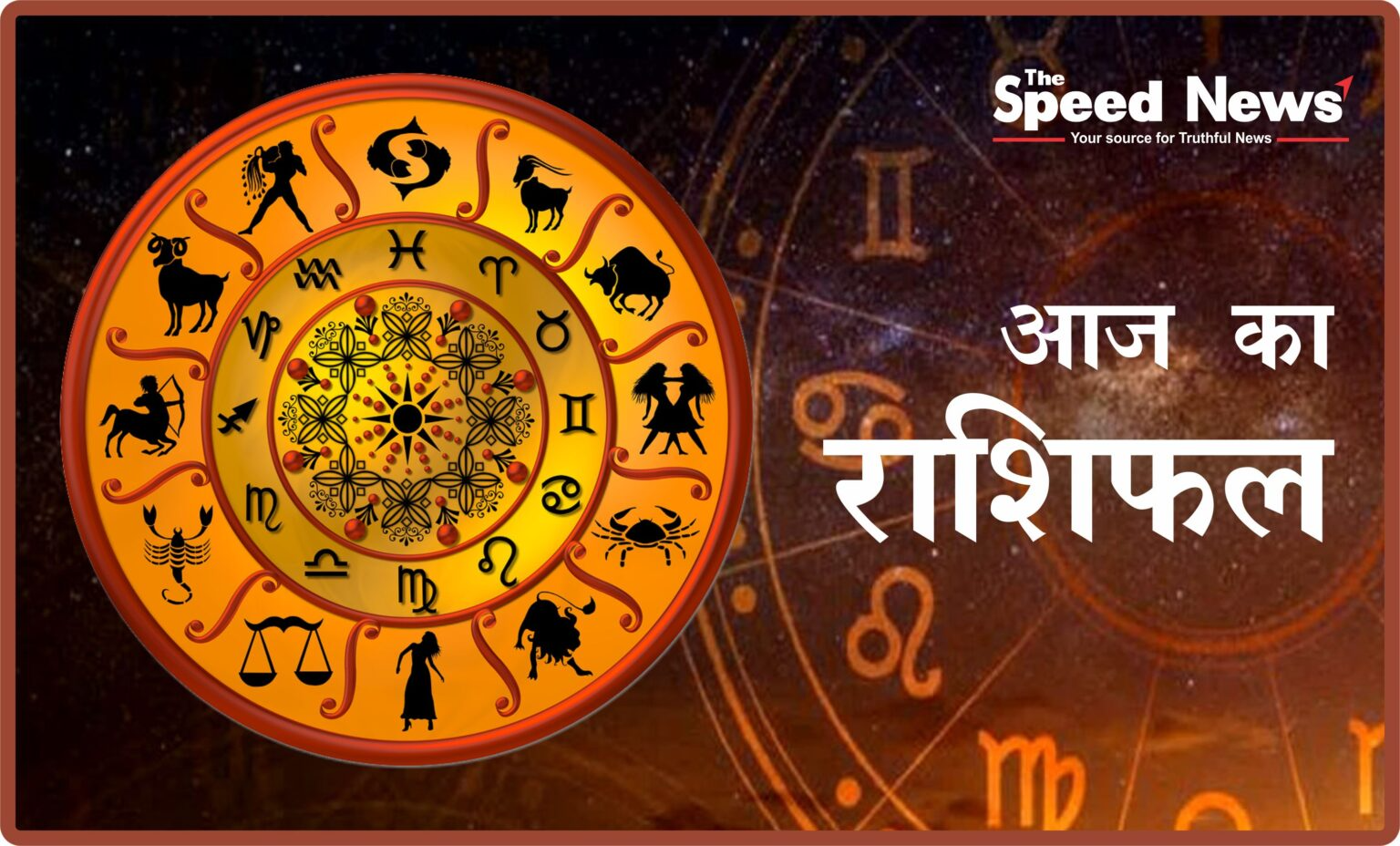 The Speed News
Your source for Truthful News

आज का
राशिफल